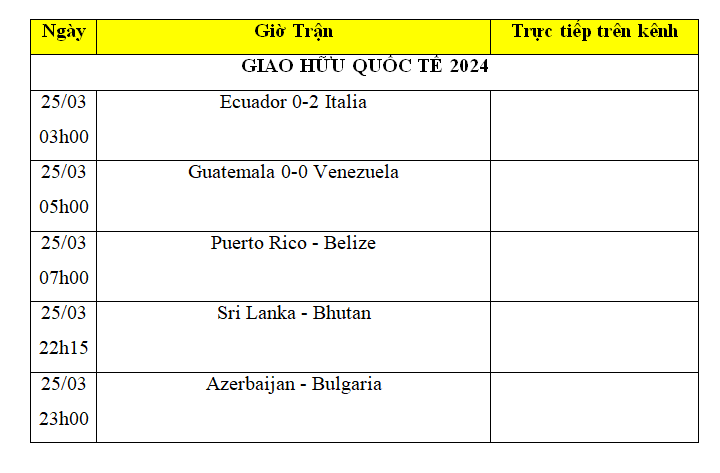 | Ngày | Giờ Trận | Trực tiếp trên kênh |
|---|---|---|
| GIAO HỮU QUỐC TẾ 2024 | | |
| 25/03 03h00 | Ecuador 0-2 Italia | |
| 25/03 05h00 | Guatemala 0-0 Venezuela | |
| 25/03 07h00 | Puerto Rico - Belize | |
| 25/03 22h15 | Sri Lanka - Bhutan | |
| 25/03 23h00 | Azerbaijan - Bulgaria | |